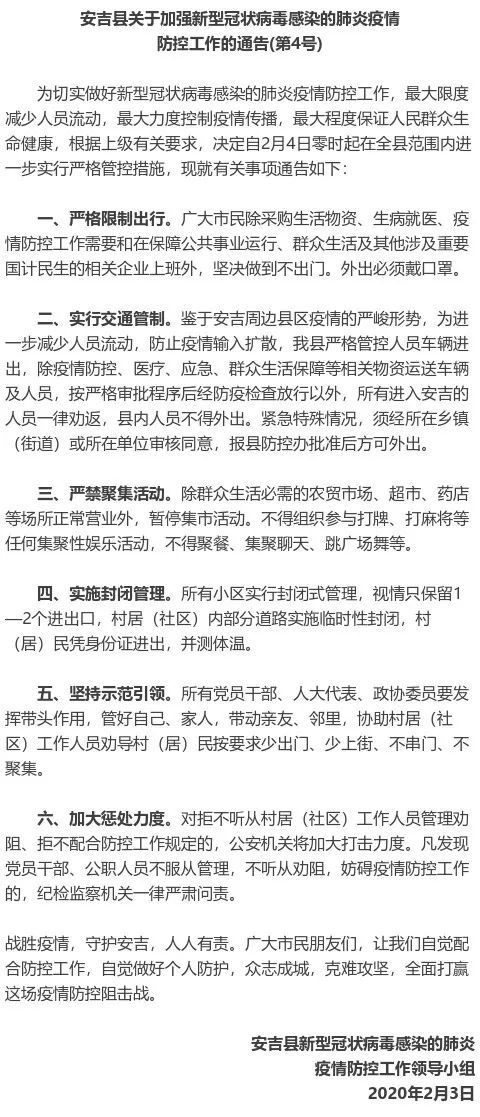 安吉县关于加强新型冠状病毒感染的肺炎疫情防控工作的通告(第4号)

为切实做好新型冠状病毒感染的肺炎疫情防控工作，最大限度减少人员流动，最大力度控制疫情传播，最大程度保证人民群众生命健康，根据上级有关要求，决定自2月4日零时起在全县范围内进一步实行严格管控措施，现就有关事项通告如下：

一、严格限制出行。广大市民除采购生活物资、生病就医、疫情防控工作需要和在保障公共事业运行、群众生活及其他涉及重要国计民生的相关企业上班外，坚决做到不出门。外出必须戴口罩。

二、实行交通管制。鉴于安吉周边县区疫情的严峻形势，为进一步减少人员流动，防止疫情输入扩散，我县严格管控人员车辆进出，除疫情防控、医疗、应急、群众生活保障等相关物资运送车辆及人员，按严格审批程序后经防疫检查放行以外，所有进入安吉的人员一律劝返，县内人员不得外出。紧急特殊情况，须经所在乡镇（街道）或所在单位审核同意，报县防控办批准后方可外出。

三、严禁聚集活动。除群众生活必需的农贸市场、超市、药店等场所正常营业外，暂停集市活动。不得组织参与打牌、打麻将等任何集聚性娱乐活动，不得聚餐、集聚聊天、跳广场舞等。

四、实施封闭管理。所有小区实行封闭式管理，视情只保留1—2个进出口，村居（社区）内部分道路实施临时性封闭，村（居）民凭身份证进出，并测体温。

五、坚持示范引领。所有党员干部、人大代表、政协委员要发挥带头作用，管好自己、家人，带动亲友、邻里，协助村居（社区）工作人员劝导村（居）民按要求少出门、少上街、不串门、不聚集。

六、加大惩处力度。对拒不听从村居（社区）工作人员管理劝阻、拒不配合防控工作规定的，公安机关将加大打击力度。凡发现党员干部、公职人员不服从管理，不听从劝阻，妨碍疫情防控工作的，纪检监察机关一律严肃问责。

战胜疫情，守护安吉，人人有责。广大市民朋友们，让我们自觉配合防控工作，自觉做好个人防护，众志成城，克难攻坚，全面打赢这场疫情防控阻击战。

安吉县新型冠状病毒感染的肺炎疫情防控工作领导小组
2020年2月3日